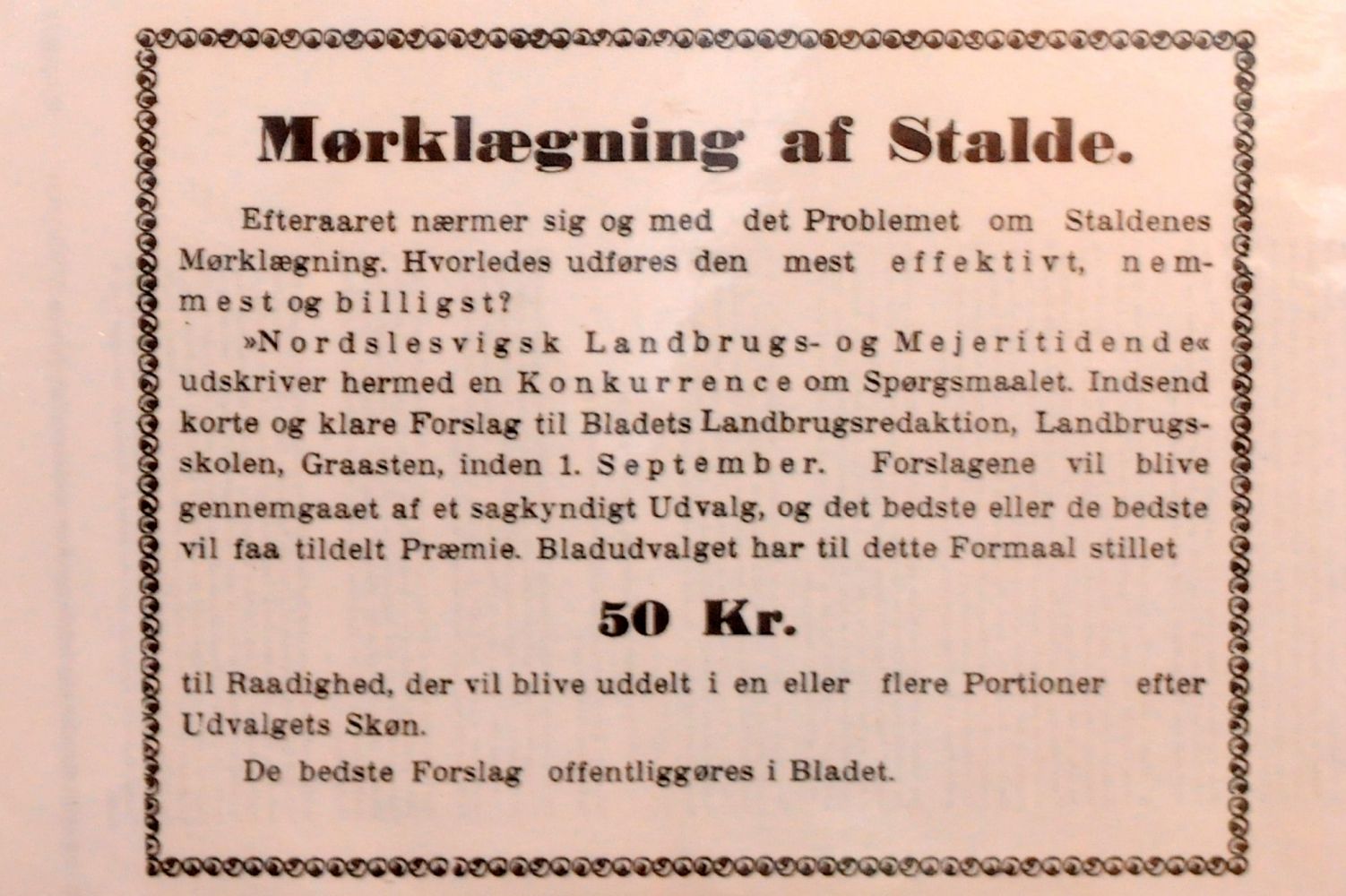 Mørklægning af Stalde.

Efteraaret nærmer sig og med det Problemet om Staldenes Mørklægning. Hvorledes udføres den mest effektivt, nemmest og billigst?

»Nordslesvigsk Landbrugs- og Mejeritidende« udskriver hermed en Konkurrence om Spørgsmaalet. Indsend korte og klare Forslag til Bladets Landbrugsredaktion, Landbrugsskolen, Graasten, inden 1. September. Forslagene vil blive gennemgaaet af et sagkyndigt Udvalg, og det bedste eller de bedste vil faa tildelt Præmie. Bladudvalget har til dette Formaal stillet

50 Kr.

til Raadighed, der vil blive uddelt i en eller flere Portioner efter Udvalgets Skøn.

De bedste Forslag offentliggøres i Bladet.